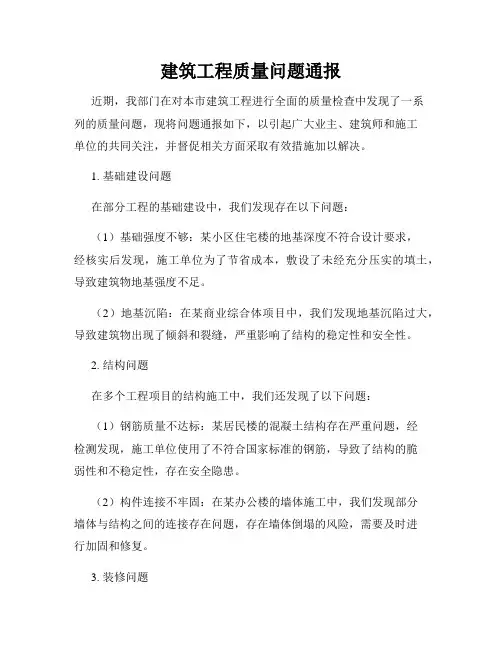 建筑工程质量问题通报

近期，我部门在对本市建筑工程进行全面的质量检查中发现了一系列的质量问题，现将问题通报如下，以引起广大业主、建筑师和施工单位的共同关注，并督促相关方面采取有效措施加以解决。

1. 基础建设问题

在部分工程的基础建设中，我们发现存在以下问题：

（1）基础强度不够：某小区住宅楼的地基深度不符合设计要求，经核实后发现，施工单位为了节省成本，敷设了未经充分压实的填土，导致建筑物地基强度不足。

（2）地基沉陷：在某商业综合体项目中，我们发现地基沉陷过大，导致建筑物出现了倾斜和裂缝，严重影响了结构的稳定性和安全性。

2. 结构问题

在多个工程项目的结构施工中，我们还发现了以下问题：

（1）钢筋质量不达标：某居民楼的混凝土结构存在严重问题，经检测发现，施工单位使用了不符合国家标准的钢筋，导致了结构的脆弱性和不稳定性，存在安全隐患。

（2）构件连接不牢固：在某办公楼的墙体施工中，我们发现部分墙体与结构之间的连接存在问题，存在墙体倒塌的风险，需要及时进行加固和修复。

3. 装修问题